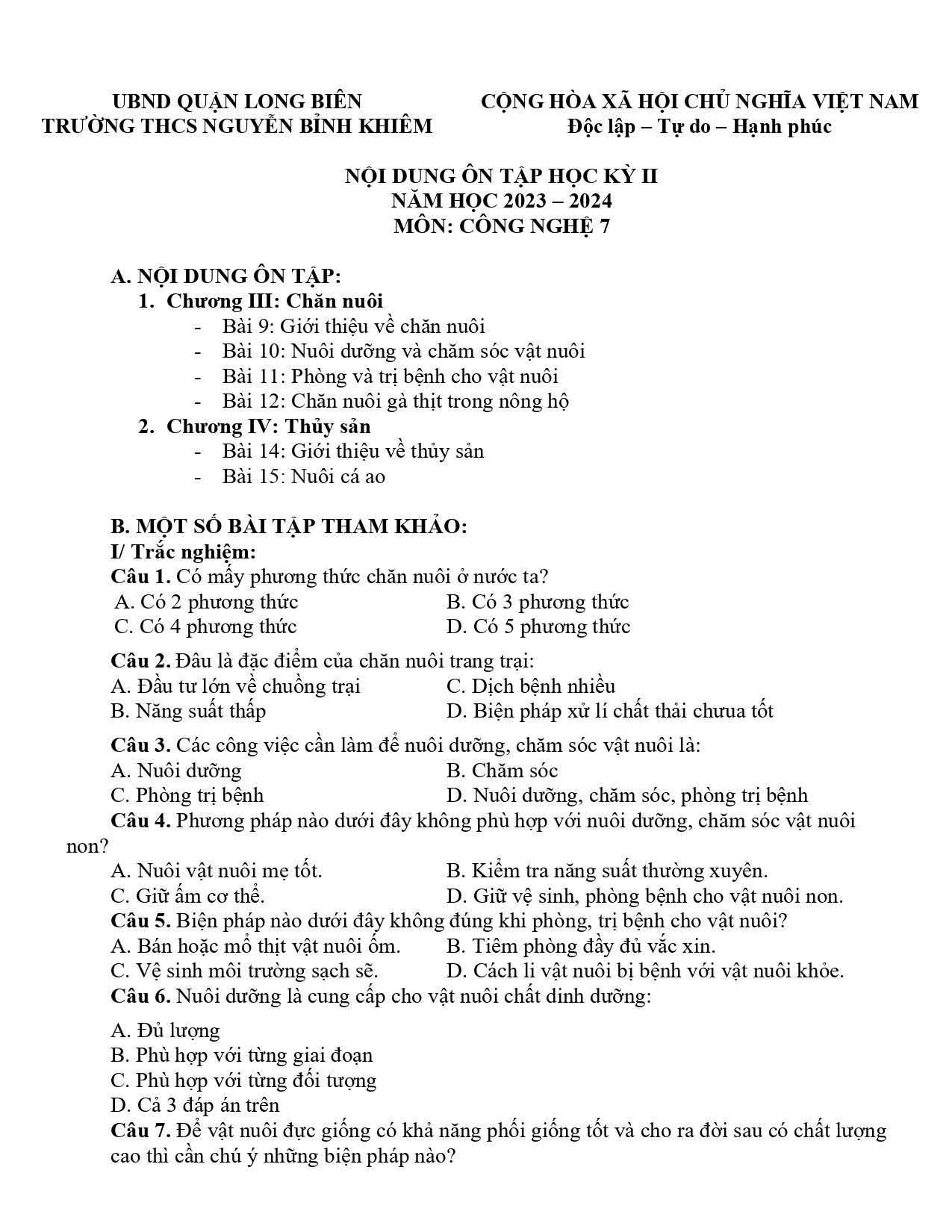 UBND QUẬN LONG BIÊN
TRƯỜNG THCS NGUYỄN BỈNH KHIÊM

CỘNG HÒA XÃ HỘI CHỦ NGHĨA VIỆT NAM
Độc lập – Tự do – Hạnh phúc

NỘI DUNG ÔN TẬP HỌC KỲ II
NĂM HỌC 2023 – 2024
MÔN: CÔNG NGHỆ 7

A. NỘI DUNG ÔN TẬP:
1. Chương III: Chăn nuôi
- Bài 9: Giới thiệu về chăn nuôi
- Bài 10: Nuôi dưỡng và chăm sóc vật nuôi
- Bài 11: Phòng và trị bệnh cho vật nuôi
- Bài 12: Chăn nuôi gà thịt trong nông hộ
2. Chương IV: Thủy sản
- Bài 14: Giới thiệu về thủy sản
- Bài 15: Nuôi cá ao

B. MỘT SỐ BÀI TẬP THAM KHẢO:
I/ Trắc nghiệm:
Câu 1. Có mấy phương thức chăn nuôi ở nước ta?
A. Có 2 phương thức B. Có 3 phương thức
C. Có 4 phương thức D. Có 5 phương thức

Câu 2. Đâu là đặc điểm của chăn nuôi trang trại:
A. Đầu tư lớn về chuồng trại C. Dịch bệnh nhiều
B. Năng suất thấp D. Biện pháp xử lí chất thải chưua tốt

Câu 3. Các công việc cần làm để nuôi dưỡng, chăm sóc vật nuôi là:
A. Nuôi dưỡng B. Chăm sóc
C. Phòng trị bệnh D. Nuôi dưỡng, chăm sóc, phòng trị bệnh

Câu 4. Phương pháp nào dưới đây không phù hợp với nuôi dưỡng, chăm sóc vật nuôi non?
A. Nuôi vật nuôi mẹ tốt. B. Kiểm tra năng suất thường xuyên.
C. Giữ ấm cơ thể. D. Giữ vệ sinh, phòng bệnh cho vật nuôi non.
Câu 5. Biện pháp nào dưới đây không đúng khi phòng, trị bệnh cho vật nuôi?
A. Bán hoặc mổ thịt vật nuôi ốm. B. Tiêm phòng đầy đủ vắc xin.
C. Vệ sinh môi trường sạch sẽ. D. Cách li vật nuôi bị bệnh với vật nuôi khỏe.
Câu 6. Nuôi dưỡng là cung cấp cho vật nuôi chất dinh dưỡng:

A. Đủ lượng
B. Phù hợp với từng giai đoạn
C. Phù hợp với từng đối tượng
D. Cả 3 đáp án trên
Câu 7. Để vật nuôi đực giống có khả năng phối giống tốt và cho ra đời sau có chất lượng cao thì cần chú ý những biện pháp nào?